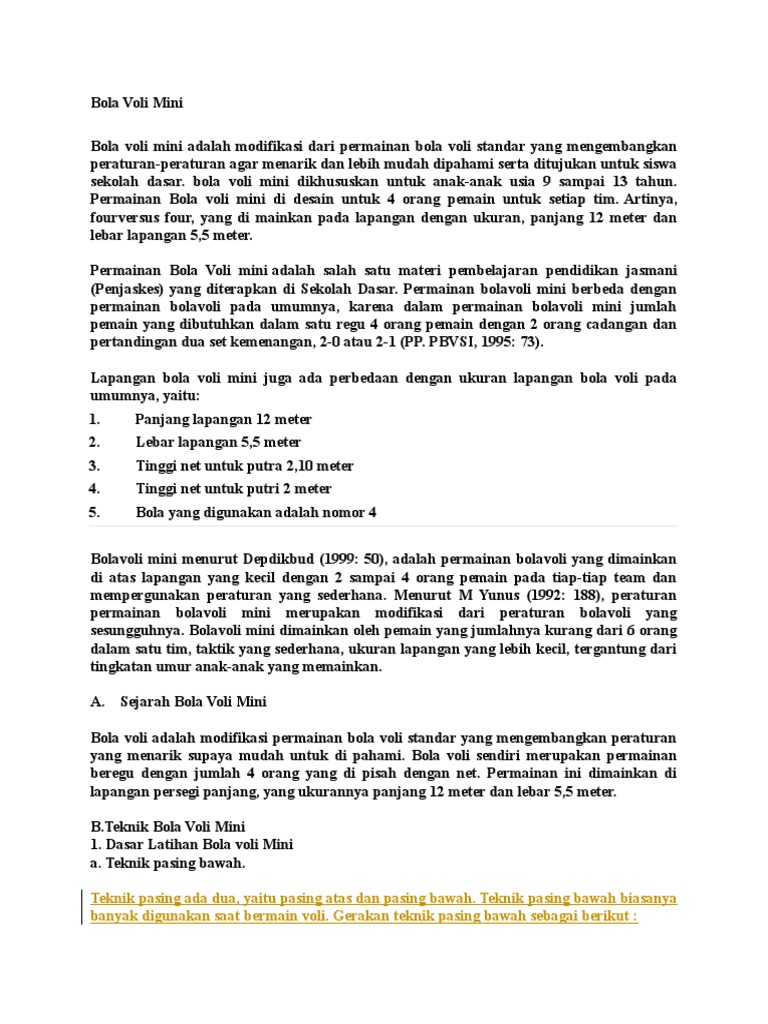 Bola Voli Mini

Bola voli mini adalah modifikasi dari permainan bola voli standar yang mengembangkan peraturan-peraturan agar menarik dan lebih mudah dipahami serta ditujukan untuk siswa sekolah dasar. bola voli mini dikhususkan untuk anak-anak usia 9 sampai 13 tahun. Permainan Bola voli mini di desain untuk 4 orang pemain untuk setiap tim. Artinya, fourversus four, yang di mainkan pada lapangan dengan ukuran, panjang 12 meter dan lebar lapangan 5,5 meter.

Permainan Bola Voli mini adalah salah satu materi pembelajaran pendidikan jasmani (Penjaskes) yang diterapkan di Sekolah Dasar. Permainan bolavoli mini berbeda dengan permainan bolavoli pada umumnya, karena dalam permainan bolavoli mini jumlah pemain yang dibutuhkan dalam satu regu 4 orang pemain dengan 2 orang cadangan dan pertandingan dua set kemenangan, 2-0 atau 2-1 (PP. PBVSI, 1995: 73).

Lapangan bola voli mini juga ada perbedaan dengan ukuran lapangan bola voli pada umumnya, yaitu:
1. Panjang lapangan 12 meter
2. Lebar lapangan 5,5 meter
3. Tinggi net untuk putra 2,10 meter
4. Tinggi net untuk putri 2 meter
5. Bola yang digunakan adalah nomor 4

Bolavoli mini menurut Depdikbud (1999: 50), adalah permainan bolavoli yang dimainkan di atas lapangan yang kecil dengan 2 sampai 4 orang pemain pada tiap-tiap team dan mempergunakan peraturan yang sederhana. Menurut M Yunus (1992: 188), peraturan permainan bolavoli mini merupakan modifikasi dari peraturan bolavoli yang sesungguhnya. Bolavoli mini dimainkan oleh pemain yang jumlahnya kurang dari 6 orang dalam satu tim, taktik yang sederhana, ukuran lapangan yang lebih kecil, tergantung dari tingkatan umur anak-anak yang memainkan.

A. Sejarah Bola Voli Mini

Bola voli adalah modifikasi permainan bola voli standar yang mengembangkan peraturan yang menarik supaya mudah untuk di pahami. Bola voli sendiri merupakan permainan beregu dengan jumlah 4 orang yang di pisah dengan net. Permainan ini dimainkan di lapangan persegi panjang, yang ukurannya panjang 12 meter dan lebar 5,5 meter.

B.Teknik Bola Voli Mini
1. Dasar Latihan Bola voli Mini
a. Teknik pasing bawah.

Teknik pasing ada dua, yaitu pasing atas dan pasing bawah. Teknik pasing bawah biasanya banyak digunakan saat bermain voli. Gerakan teknik pasing bawah sebagai berikut :